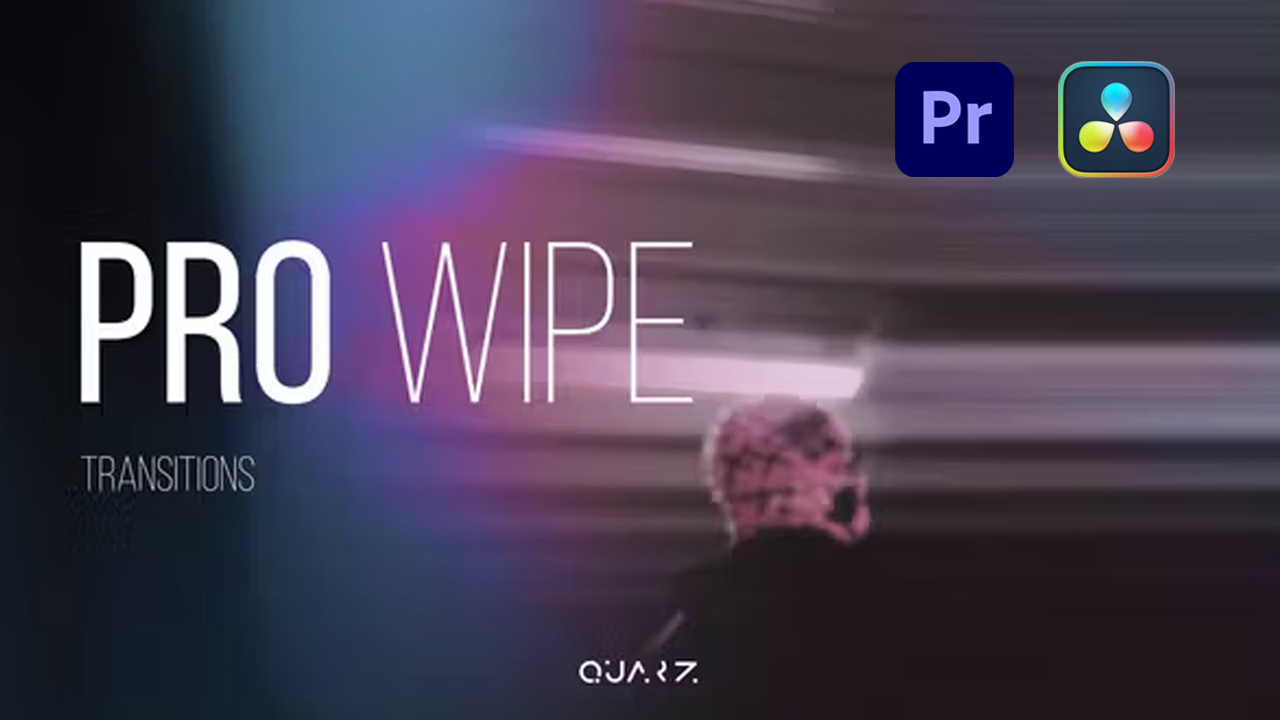 Pr

PRO WIPE

TRANSITIONS

QUARZ